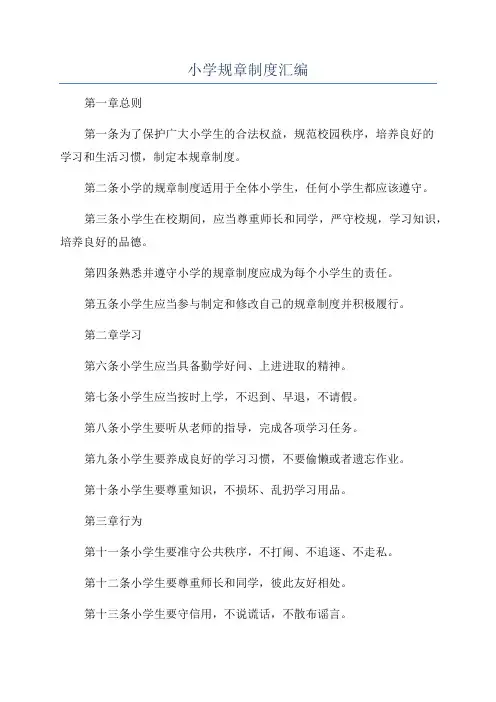 小学规章制度汇编

第一章总则

第一条为了保护广大小学生的合法权益，规范校园秩序，培养良好的学习和生活习惯，制定本规章制度。

第二条小学的规章制度适用于全体小学生，任何小学生都应该遵守。

第三条小学生在校期间，应当尊重师长和同学，严守校规，学习知识，培养良好的品德。

第四条熟悉并遵守小学的规章制度应成为每个小学生的责任。

第五条小学生应当参与制定和修改自己的规章制度并积极履行。

第二章学习

第六条小学生应当具备勤学好问、上进进取的精神。

第七条小学生应当按时上学，不迟到、早退，不请假。

第八条小学生要听从老师的指导，完成各项学习任务。

第九条小学生要养成良好的学习习惯，不要偷懒或者遗忘作业。

第十条小学生要尊重知识，不损坏、乱扔学习用品。

第三章行为

第十一条小学生要准守公共秩序，不打闹、不追逐、不走私。

第十二条小学生要尊重师长和同学，彼此友好相处。

第十三条小学生要守信用，不说谎话，不散布谣言。